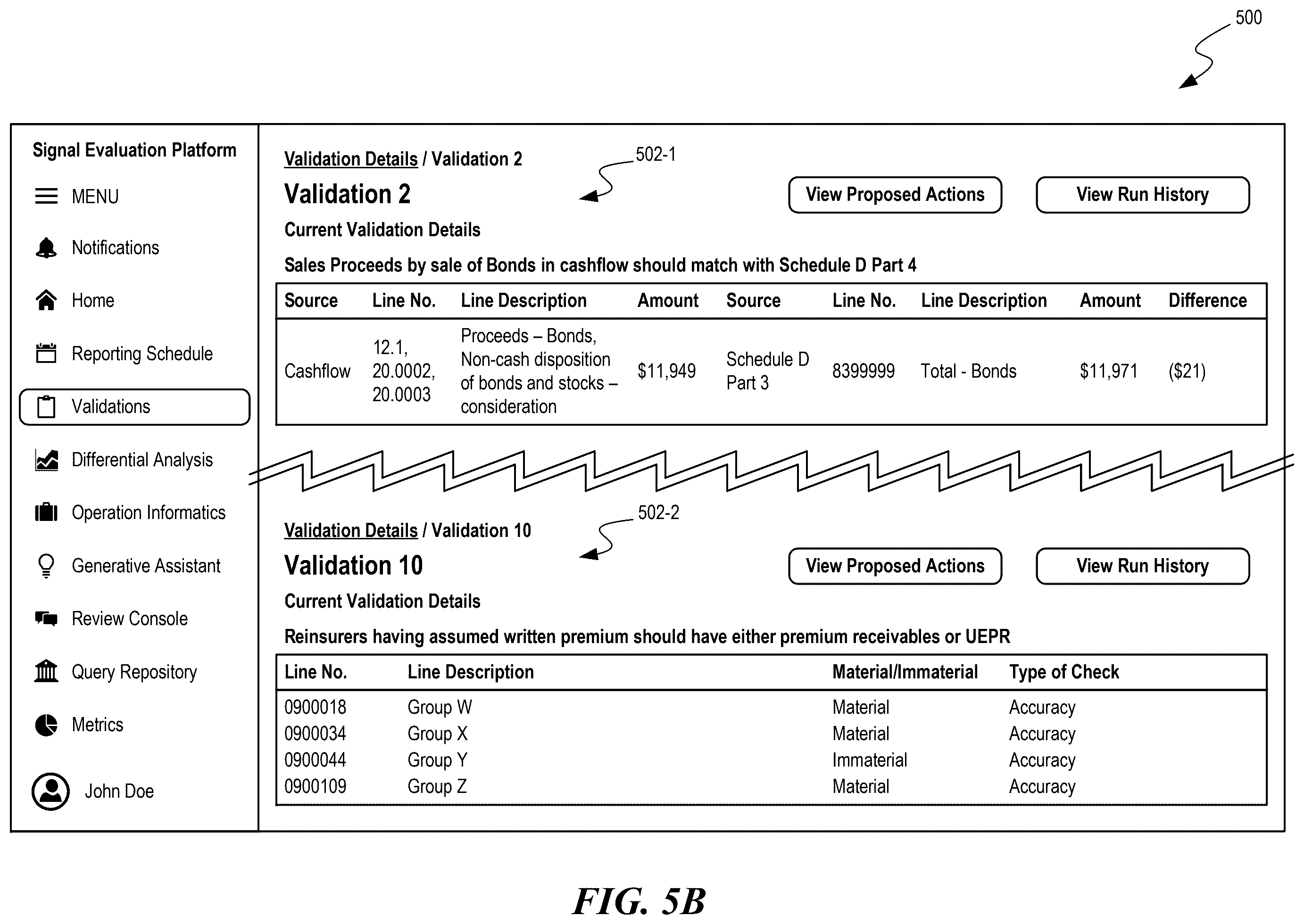 500

Signal Evaluation Platform

MENU

Notifications

Home

Reporting Schedule

Validations

Differential Analysis

Operation Informatics

Generative Assistant

Review Console

Query Repository

Metrics

John Doe

Validation Details / Validation 2

502-1

Validation 2

View Proposed Actions

View Run History

Current Validation Details

Sales Proceeds by sale of Bonds in cashflow should match with Schedule D Part 4

| Source | Line No. | Line Description | Amount | Source | Line No. | Line Description | Amount | Difference |
|---|---|---|---|---|---|---|---|---|
| Cashflow | 12.1, 20.0002, 20.0003 | Proceeds – Bonds, Non-cash disposition of bonds and stocks – consideration | \$11,949 | Schedule D Part 3 | 8399999 | Total - Bonds | \$11,971 | (\$21) |

Validation Details / Validation 10

502-2

Validation 10

View Proposed Actions

View Run History

Current Validation Details

Reinsurers having assumed written premium should have either premium receivables or UEPR

| Line No. | Line Description | Material/Immaterial | Type of Check |
|---|---|---|---|
| 0900018 | Group W | Material | Accuracy |
| 0900034 | Group X | Material | Accuracy |
| 0900044 | Group Y | Immaterial | Accuracy |
| 0900109 | Group Z | Material | Accuracy |

FIG. 5B